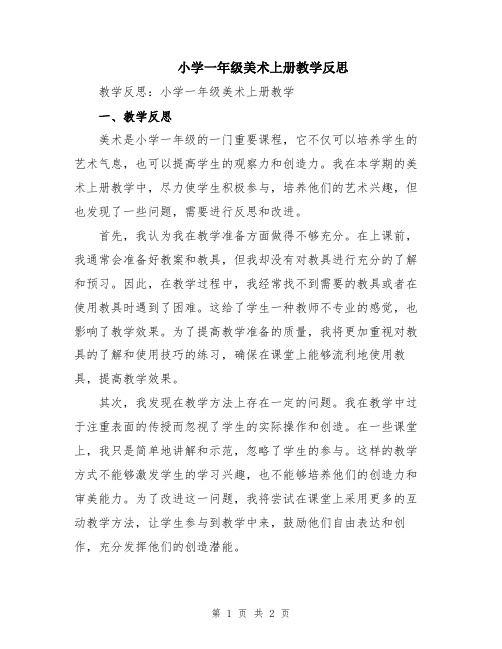 小学一年级美术上册教学反思

教学反思：小学一年级美术上册教学

一、教学反思

美术是小学一年级的一门重要课程，它不仅可以培养学生的艺术气息，也可以提高学生的观察力和创造力。我在本学期的美术上册教学中，尽力使学生积极参与，培养他们的艺术兴趣，但也发现了一些问题，需要进行反思和改进。

首先，我认为我在教学准备方面做得不够充分。在上课前，我通常会准备好教案和教具，但我却没有对教具进行充分的了解和预习。因此，在教学过程中，我经常找不到需要的教具或者在使用教具时遇到了困难。这给了学生一种教师不专业的感觉，也影响了教学效果。为了提高教学准备的质量，我将更加重视对教具的了解和使用技巧的练习，确保在课堂上能够流利地使用教具，提高教学效果。

其次，我发现在教学方法上存在一定的问题。我在教学中过于注重表面的传授而忽视了学生的实际操作和创造。在一些课堂上，我只是简单地讲解和示范，忽略了学生的参与。这样的教学方式不能够激发学生的学习兴趣，也不能够培养他们的创造力和审美能力。为了改进这一问题，我将尝试在课堂上采用更多的互动教学方法，让学生参与到教学中来，鼓励他们自由表达和创作，充分发挥他们的创造潜能。

第 1 页 共 2 页